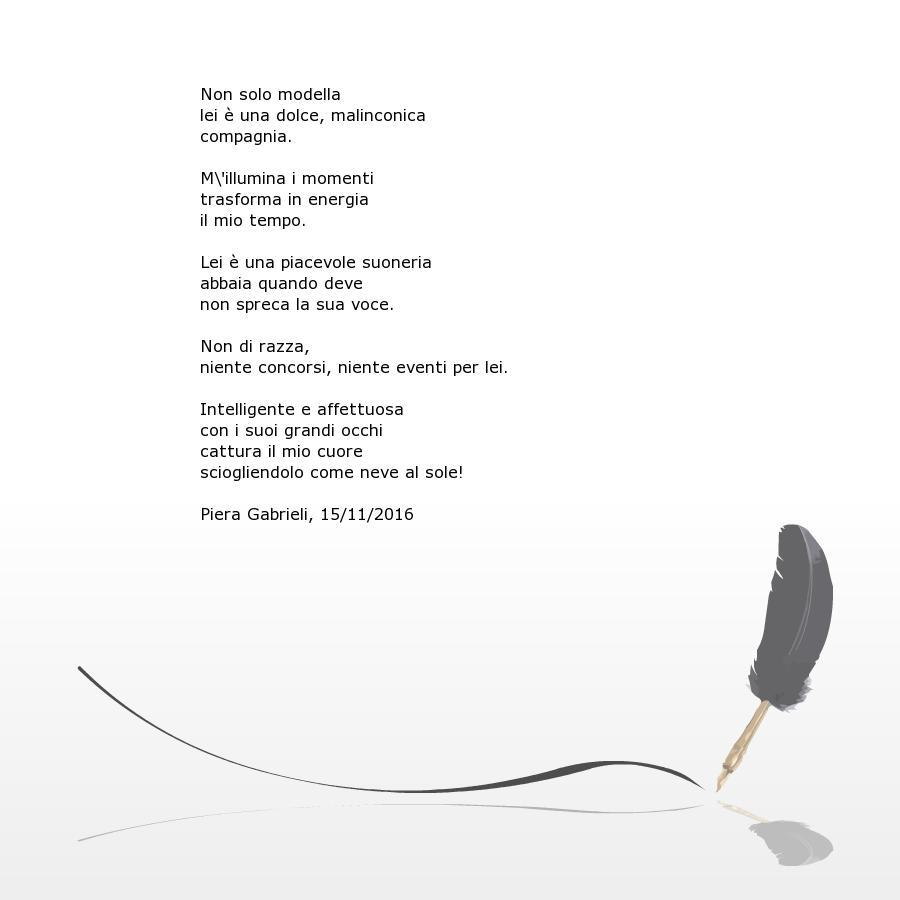 Non solo modella
lei è una dolce, malinconica
compagnia.

M\'illumina i momenti
trasforma in energia
il mio tempo.

Lei è una piacevole suoneria
abbaia quando deve
non spreca la sua voce.

Non di razza,
niente concorsi, niente eventi per lei.

Intelligente e affettuosa
con i suoi grandi occhi
cattura il mio cuore
sciogliendolo come neve al sole!

Piera Gabrieli, 15/11/2016